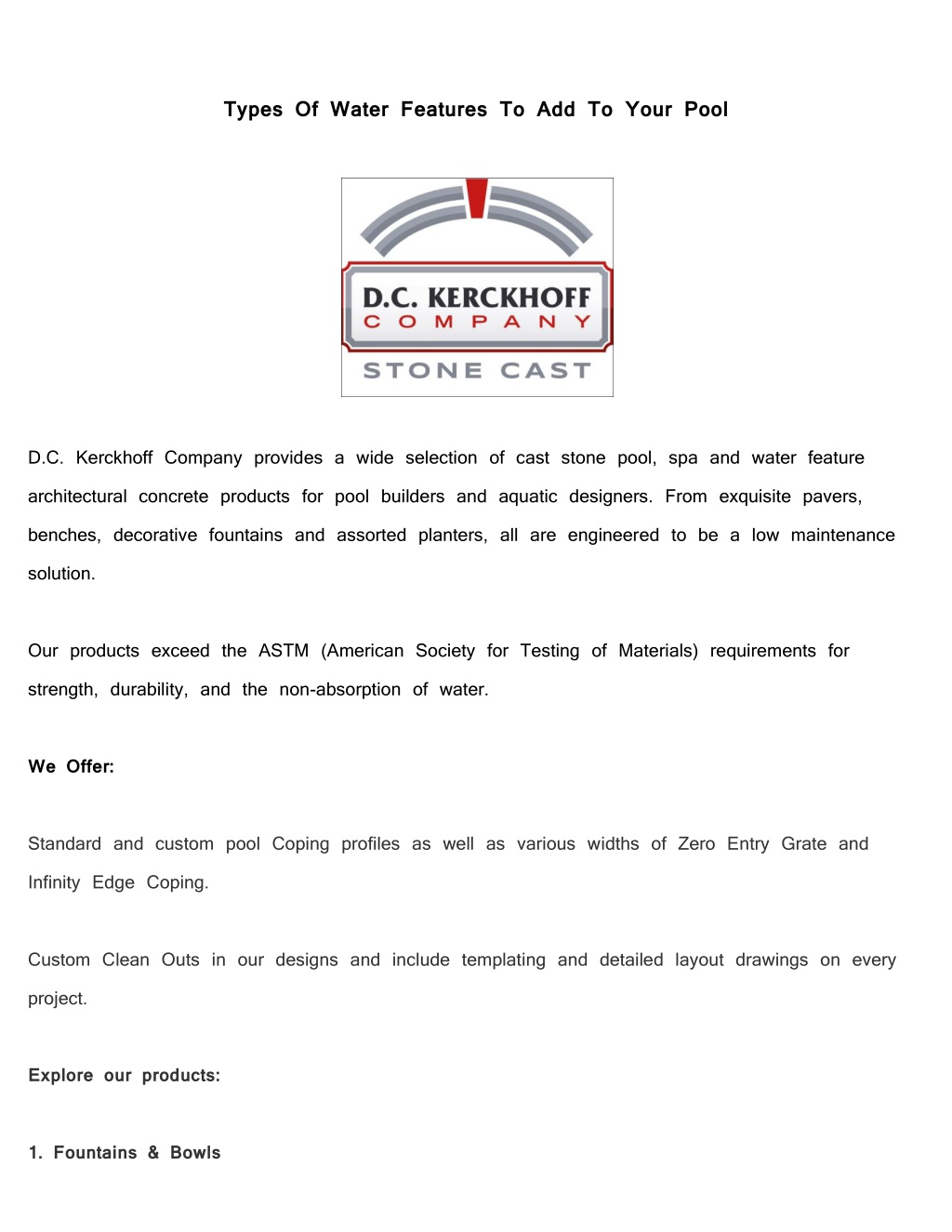 Types Of Water Features To Add To Your Pool

D.C. KERCKHOFF
COMPANY
STONE CAST

D.C. Kerckhoff Company provides a wide selection of cast stone pool, spa and water feature architectural concrete products for pool builders and aquatic designers. From exquisite pavers, benches, decorative fountains and assorted planters, all are engineered to be a low maintenance solution.

Our products exceed the ASTM (American Society for Testing of Materials) requirements for strength, durability, and the non-absorption of water.

We Offer:

Standard and custom pool Coping profiles as well as various widths of Zero Entry Grate and Infinity Edge Coping.

Custom Clean Outs in our designs and include templating and detailed layout drawings on every project.

Explore our products:

1. Fountains & Bowls